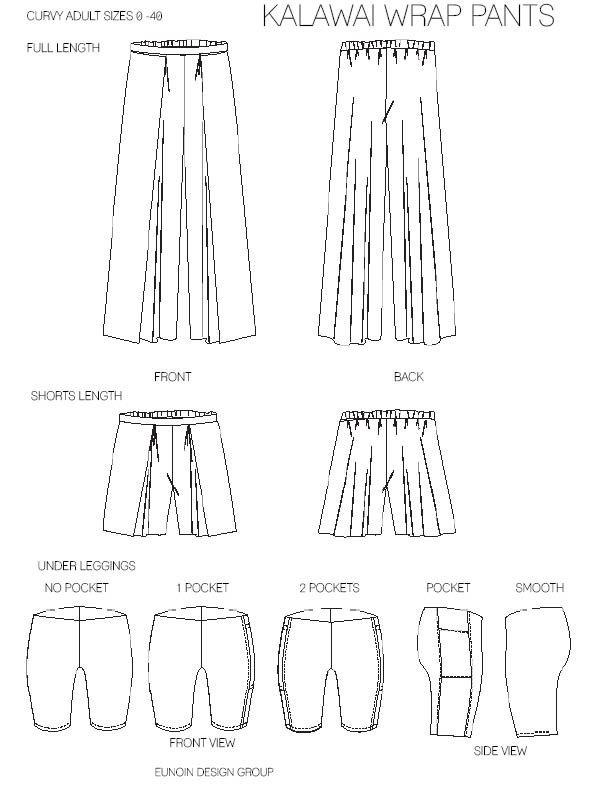 CURVY ADULT SIZES 0 -40
KALAWAI WRAP PANTS
FULL LENGTH

FRONT
BACK

SHORTS LENGTH

UNDER LEGGINGS
NO POCKET
1 POCKET
2 POCKETS
POCKET
SMOOTH

FRONT VIEW
SIDE VIEW

EUNOIN DESIGN GROUP